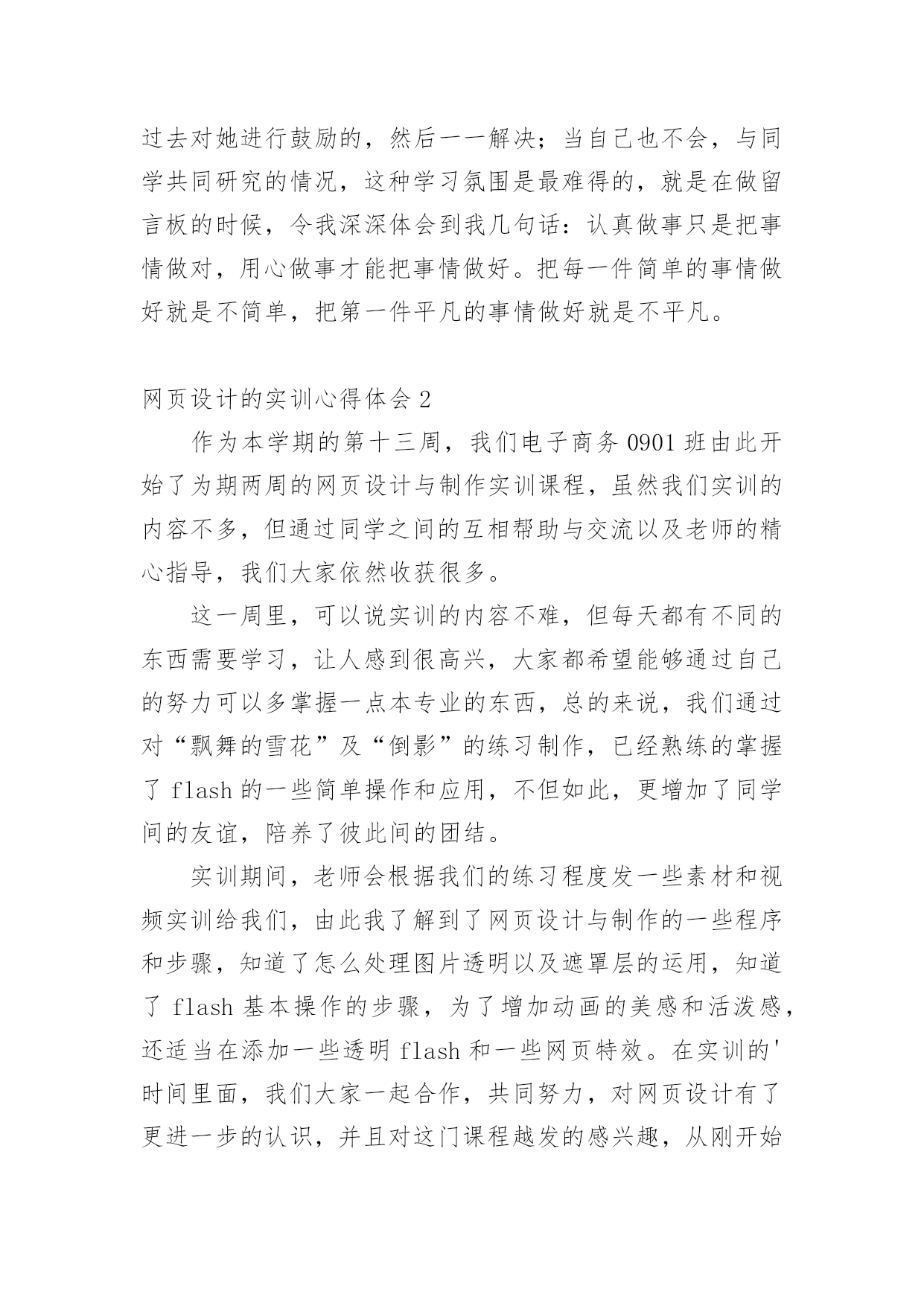 过去对她进行鼓励的，然后一一解决；当自己也不会，与同学共同研究的情况，这种学习氛围是最难得的，就是在做留言板的时候，令我深深体会到我几句话：认真做事只是把事情做对，用心做事才能把事情做好。把每一件简单的事情做好就是不简单，把第一件平凡的事情做好就是不平凡。

网页设计的实训心得体会 2

作为本学期的第十三周，我们电子商务 0901 班由此开始了为期两周的网页设计与制作实训课程，虽然我们实训的内容不多，但通过同学之间的互相帮助与交流以及老师的精心指导，我们大家依然收获很多。

这一周里，可以说实训的内容不难，但每天都有不同的东西需要学习，让人感到很高兴，大家都希望能够通过自己的努力可以多掌握一点本专业的东西，总的来说，我们通过对“飘舞的雪花”及“倒影”的练习制作，已经熟练的掌握了 flash 的一些简单操作和应用，不但如此，更增加了同学间的友谊，陪养了彼此间的团结。

实训期间，老师会根据我们的练习程度发一些素材和视频实训给我们，由此我了解到了网页设计与制作的一些程序和步骤，知道了怎么处理图片透明以及遮罩层的运用，知道了 flash 基本操作的步骤，为了增加动画的美感和活泼感，还适当在添加一些透明 flash 和一些网页特效。在实训的'时间里面，我们大家一起合作，共同努力，对网页设计有了更进一步的认识，并且对这门课程越发的感兴趣，从刚开始